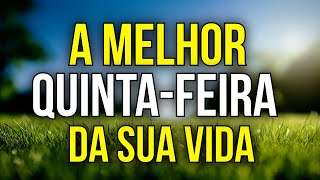 A MELHOR
QUINTA-FEIRA
DA SUA VIDA